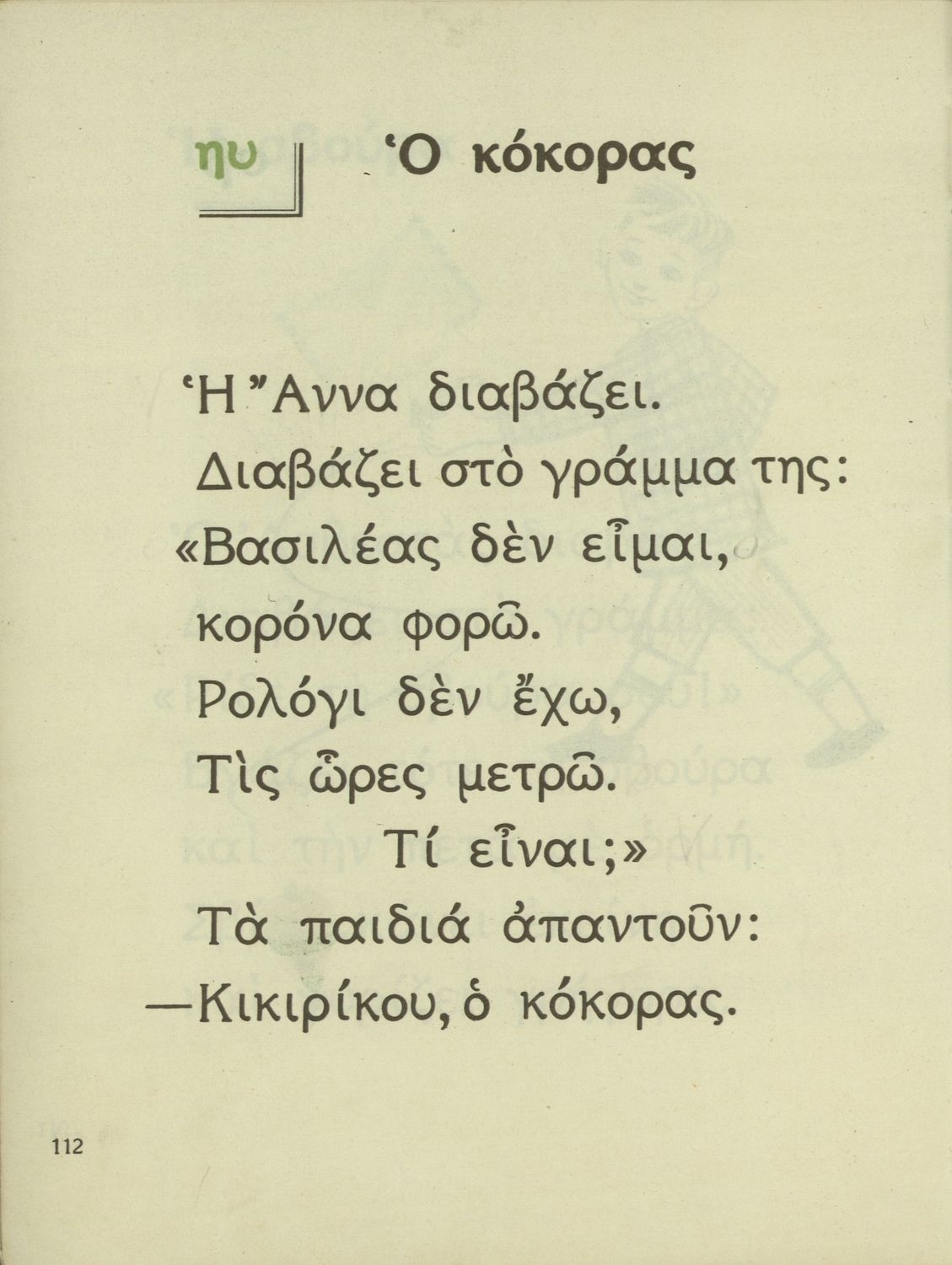 ηυ

Ὁ κόκορας

Ἡ Ἄννα διαβάζει.
Διαβάζει στὸ γράμμα της:
«Βασιλέας δὲν εἶμαι,
κορόνα φορῶ.
Ρολόγι δὲν ἔχω,
Τὶς ὧρες μετρῶ.
Τί εἶναι;»
Τὰ παιδιά ἀπαντοῦν:
—Κικιρίκου, ὁ κόκορας.

112